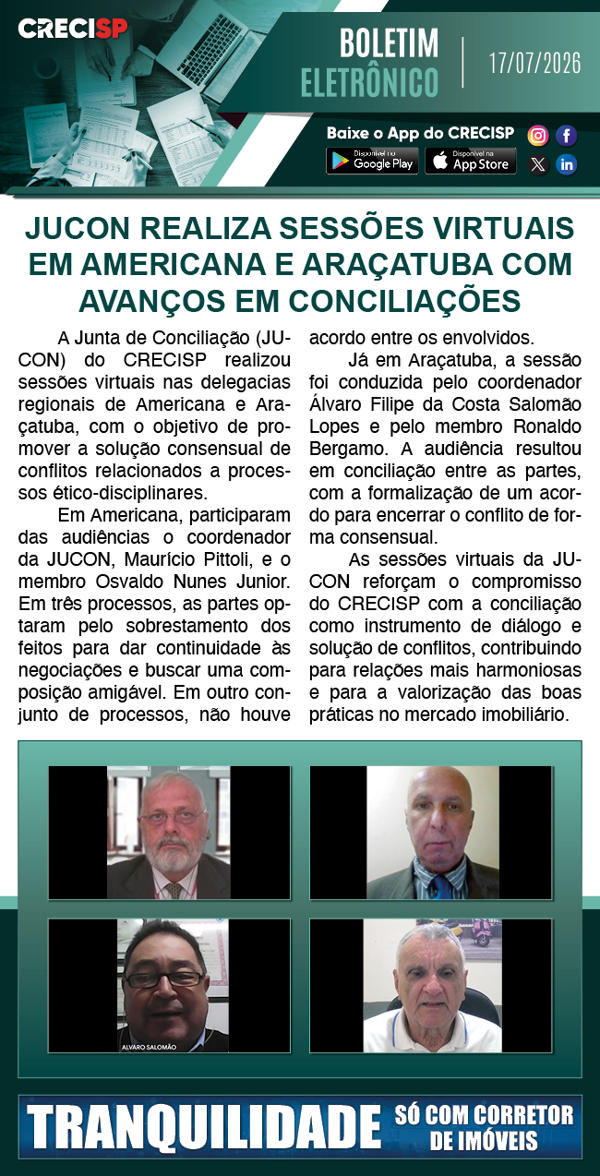 CRECISP

BOLETIM ELETRÔNICO

17/07/2026

Baixe o App do CRECISP

Disponível no Google Play

Disponível na App Store

JUCON REALIZA SESSÕES VIRTUAIS EM AMERICANA E ARAÇATUBA COM AVANÇOS EM CONCILIAÇÕES

A Junta de Conciliação (JUCON) do CRECISP realizou sessões virtuais nas delegacias regionais de Americana e Araçatuba, com o objetivo de promover a solução consensual de conflitos relacionados a processos ético-disciplinares.

Em Americana, participaram das audiências o coordenador da JUCON, Maurício Pittoli, e o membro Osvaldo Nunes Junior. Em três processos, as partes optaram pelo sobrestamento dos feitos para dar continuidade às negociações e buscar uma composição amigável. Em outro conjunto de processos, não houve acordo entre os envolvidos.

Já em Araçatuba, a sessão foi conduzida pelo coordenador Álvaro Filipe da Costa Salomão Lopes e pelo membro Ronaldo Bergamo. A audiência resultou em conciliação entre as partes, com a formalização de um acordo para encerrar o conflito de forma consensual.

As sessões virtuais da JUCON reforçam o compromisso do CRECISP com a conciliação como instrumento de diálogo e solução de conflitos, contribuindo para relações mais harmoniosas e para a valorização das boas práticas no mercado imobiliário.

ALVARO SALOMÃO

TRANQUILIDADE SÓ COM CORRETOR DE IMÓVEIS